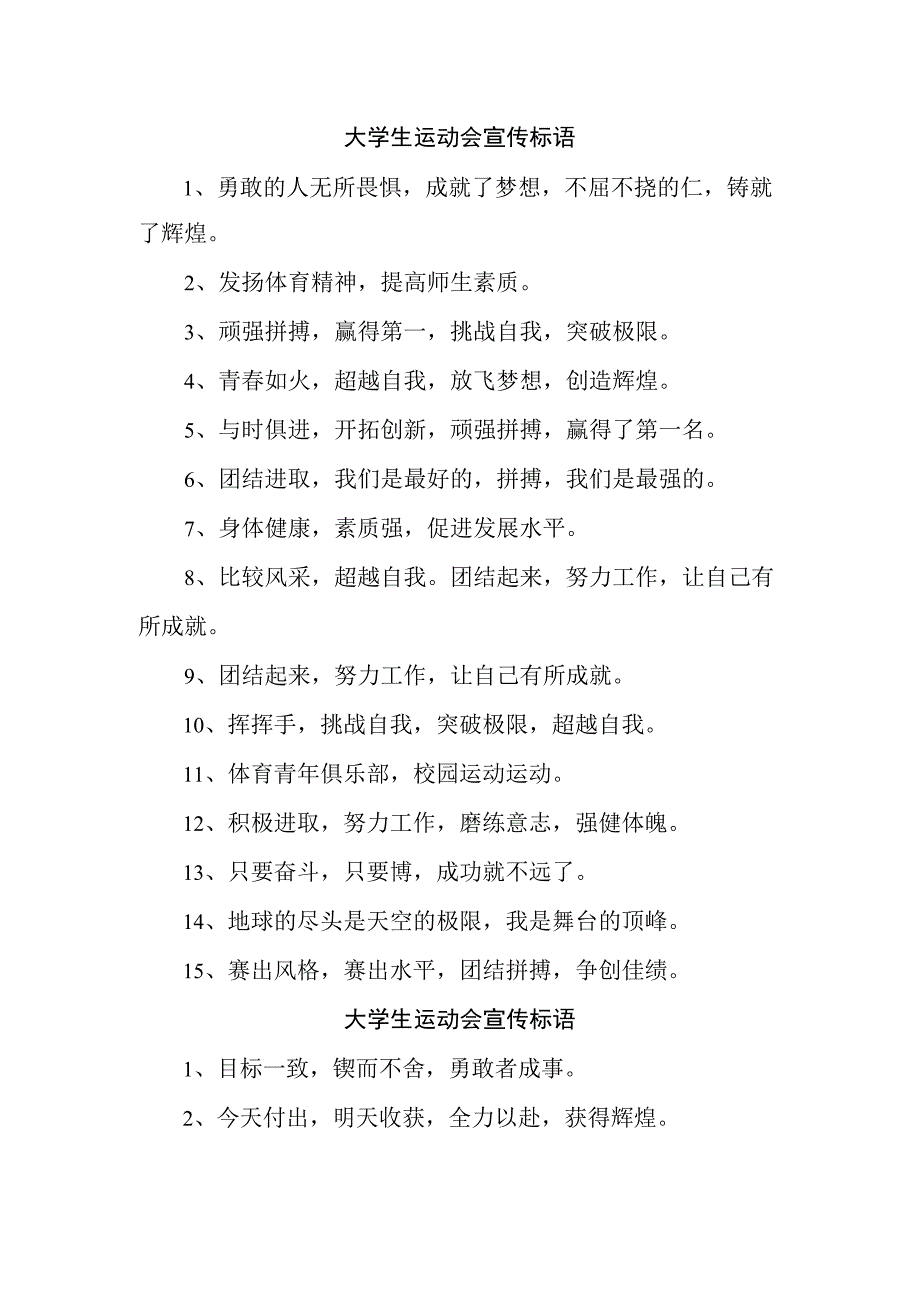 大学生运动会宣传标语

1、勇敢的人无所畏惧，成就了梦想，不屈不挠的仁，铸就了辉煌。

2、发扬体育精神，提高师生素质。

3、顽强拼搏，赢得第一，挑战自我，突破极限。

4、青春如火，超越自我，放飞梦想，创造辉煌。

5、与时俱进，开拓创新，顽强拼搏，赢得了第一名。

6、团结进取，我们是最好的，拼搏，我们是最强的。

7、身体健康，素质强，促进发展水平。

8、比较风采，超越自我。团结起来，努力工作，让自己有所成就。

9、团结起来，努力工作，让自己有所成就。

10、挥挥手，挑战自我，突破极限，超越自我。

11、体育青年俱乐部，校园运动运动。

12、积极进取，努力工作，磨练意志，强健体魄。

13、只要奋斗，只要博，成功就不远了。

14、地球的尽头是天空的极限，我是舞台的顶峰。

15、赛出风格，赛出水平，团结拼搏，争创佳绩。

大学生运动会宣传标语

1、目标一致，锲而不舍，勇敢者成事。

2、今天付出，明天收获，全力以赴，获得辉煌。